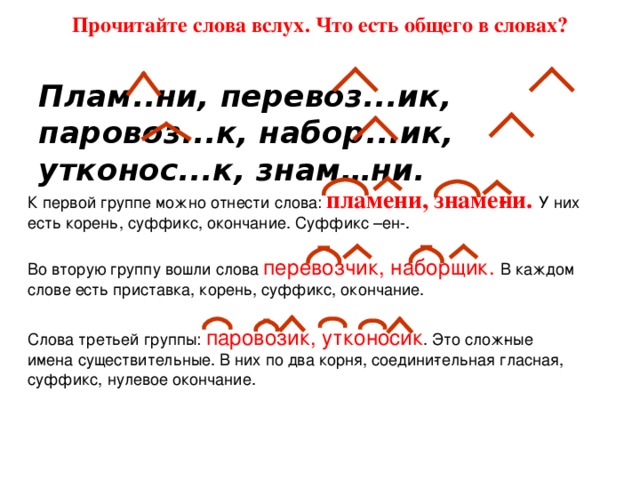 Прочитайте слова вслух. Что есть общего в словах?

Плам..ни, перевоз...ик, паровоз...к, набор...ик, утконос...к, знам...ни.

К первой группе можно отнести слова: пламени, знамени. У них есть корень, суффикс, окончание. Суффикс –ен-.

Во вторую группу вошли слова перевозчик, наборщик. В каждом слове есть приставка, корень, суффикс, окончание.

Слова третьей группы: паровозик, утконосик. Это сложные имена существительные. В них по два корня, соединительная гласная, суффикс, нулевое окончание.